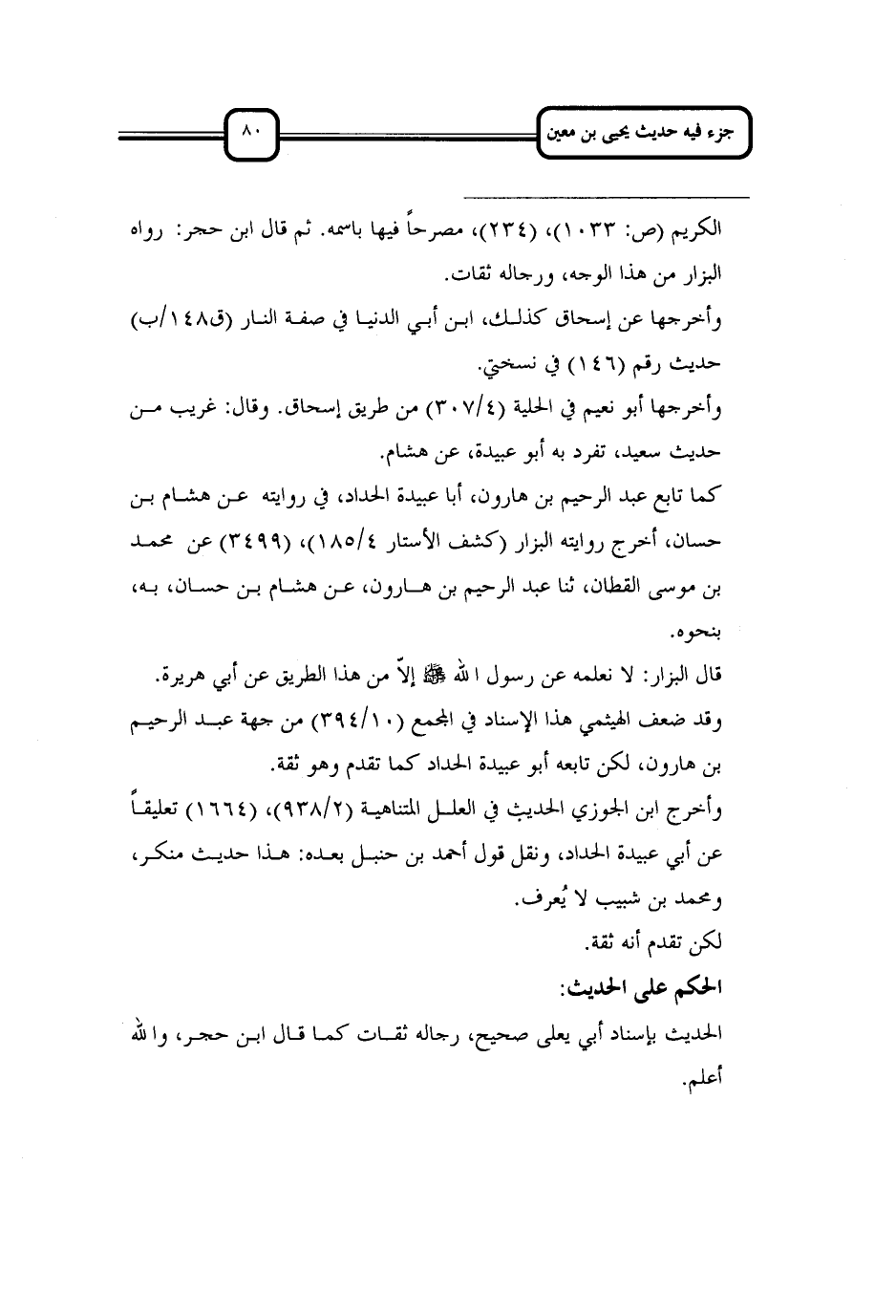 جزء فيه حديث يحيى بن معين

٨٠

الكريم (ص: ١٠٣٣)، (٢٣٤)، مصرحاً فيها باسمه. ثم قال ابن حجر: رواه البزار من هذا الوجه، ورجاله ثقات.

وأخرجها عن إسحاق كذلك، ابن أبي الدنيا في صفة النار (ق١٤٨/ب) حديث رقم (١٤٦) في نسختي.

وأخرجها أبو نعيم في الحلية (٣٠٧/٤) من طريق إسحاق. وقال: غريب من حديث سعيد، تفرد به أبو عبيدة، عن هشام.

كما تابع عبد الرحيم بن هارون، أبا عبيدة الحداد، في روايته عن هشام بن حسان، أخرج روايته البزار (كشف الأستار ١٨٥/٤)، (٣٤٩٩) عن محمد بن موسى القطان، ثنا عبد الرحيم بن هارون، عن هشام بن حسان، به، بنحوه.

قال البزار: لا نعلمه عن رسول الله ﷺ إلاّ من هذا الطريق عن أبي هريرة.

وقد ضعف الهيثمي هذا الإسناد في المجمع (٣٩٤/١٠) من جهة عبد الرحيم بن هارون، لكن تابعه أبو عبيدة الحداد كما تقدم وهو ثقة.

وأخرج ابن الجوزي الحديث في العلل المتناهية (٩٣٨/٢)، (١٦٦٤) تعليقاً عن أبي عبيدة الحداد، ونقل قول أحمد بن حنبل بعده: هذا حديث منكر، ومحمد بن شبيب لا يُعرف.

لكن تقدم أنه ثقة.

الحكم على الحديث:

الحديث بإسناد أبي يعلى صحيح، رجاله ثقات كما قال ابن حجر، والله أعلم.